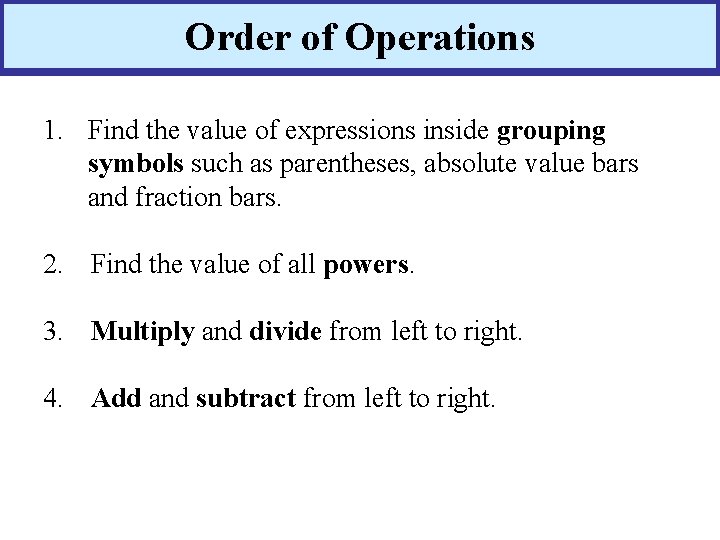 Order of Operations

1. Find the value of expressions inside grouping symbols such as parentheses, absolute value bars and fraction bars.

2. Find the value of all powers.

3. Multiply and divide from left to right.

4. Add and subtract from left to right.